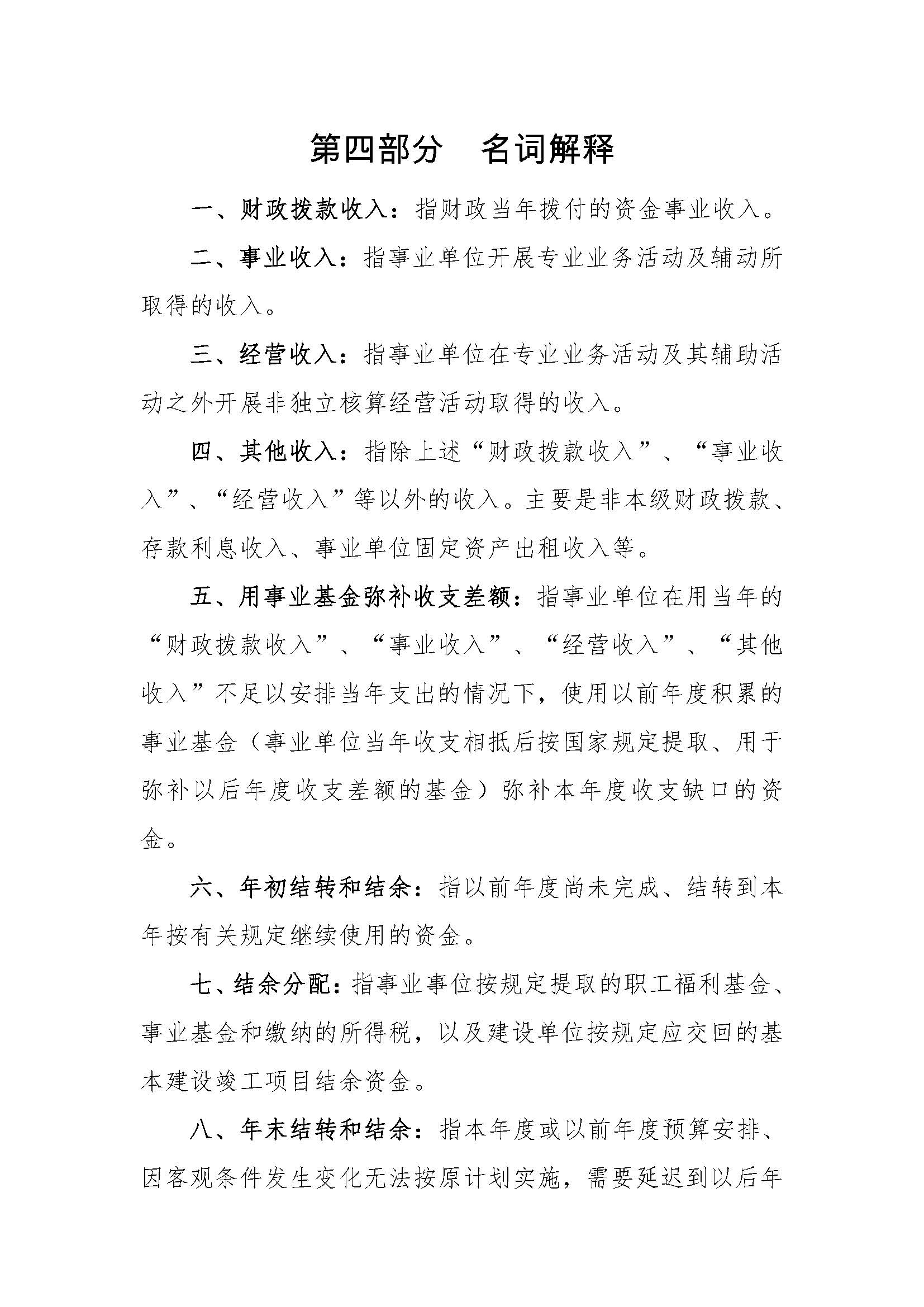 第四部分 名词解释

一、财政拨款收入：指财政当年拨付的资金事业收入。

二、事业收入：指事业单位开展专业业务活动及辅动所取得的收入。

三、经营收入：指事业单位在专业业务活动及其辅助活动之外开展非独立核算经营活动取得的收入。

四、其他收入：指除上述“财政拨款收入”、“事业收入”、“经营收入”等以外的收入。主要是非本级财政拨款、存款利息收入、事业单位固定资产出租收入等。

五、用事业基金弥补收支差额：指事业单位在用当年的“财政拨款收入”、“事业收入”、“经营收入”、“其他收入”不足以安排当年支出的情况下，使用以前年度积累的事业基金（事业单位当年收支相抵后按国家规定提取、用于弥补以后年度收支差额的基金）弥补本年度收支缺口的资金。

六、年初结转和结余：指以前年度尚未完成、结转到本年按有关规定继续使用的资金。

七、结余分配：指事业事位按规定提取的职工福利基金、事业基金和缴纳的所得税，以及建设单位按规定应交回的基本建设竣工项目结余资金。

八、年末结转和结余：指本年度或以前年度预算安排、因客观条件发生变化无法按原计划实施，需要延迟到以后年